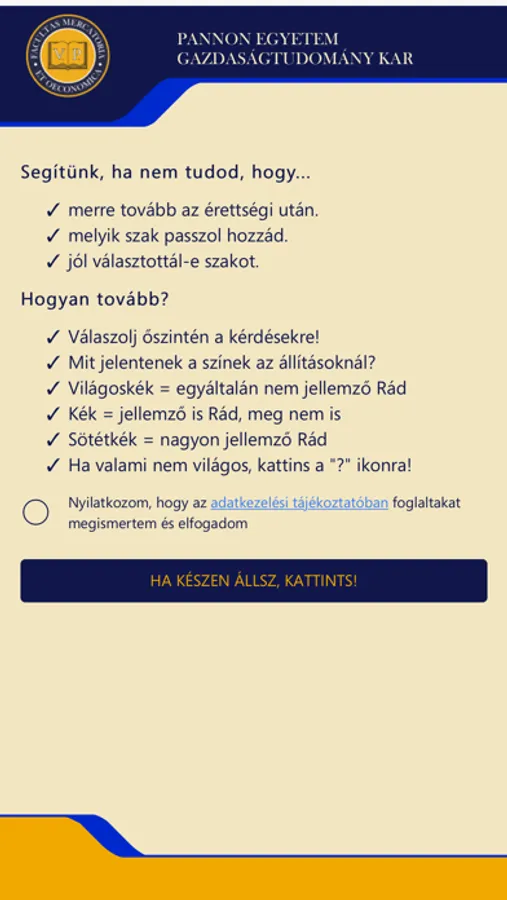 FACULTAS MERCATORIA ET OECONOMICA

PANNON EGYETEM
GAZDASÁGTUDOMÁNY KAR

Segítünk, ha nem tudod, hogy...

✓ merre tovább az érettségi után.
✓ melyik szak passzol hozzád.
✓ jól választottál-e szakot.

Hogyan tovább?

✓ Válaszolj őszintén a kérdésekre!
✓ Mit jelentenek a színek az állításoknál?
✓ Világoskék = egyáltalán nem jellemző Rád
✓ Kék = jellemző is Rád, meg nem is
✓ Sötétkék = nagyon jellemző Rád
✓ Ha valami nem világos, kattins a "?" ikonra!

Nyilatkozom, hogy az adatkezelési tájékoztatóban foglaltakat megismertem és elfogadom

HA KÉSZEN ÁLLSZ, KATTINTS!